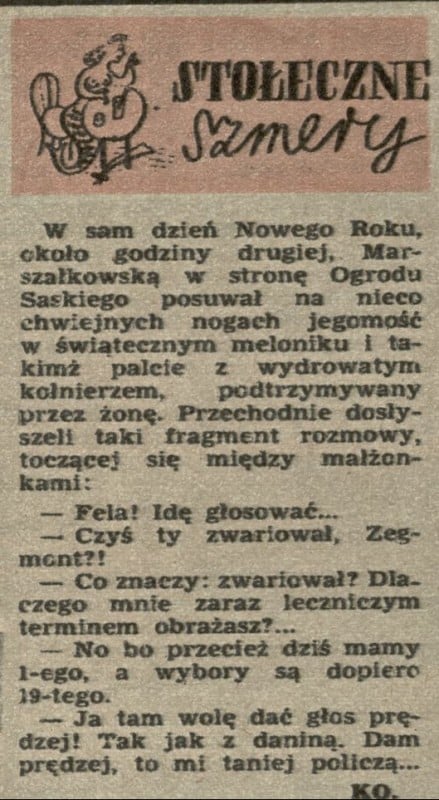 STOŁECZNE
Szmery

W sam dzień Nowego Roku, około godziny drugiej, Marszałkowską w stronę Ogrodu Saskiego posuwał na nieco chwiejnych nogach jegomość w świątecznym meloniku i takimż palcie z wydrowatym kołnierzem, podtrzymywany przez żonę. Przechodnie dosłyszeli taki fragment rozmowy, toczącej się między małżonkami:

— Fela! Idę głosować...

— Czyś ty zwariował, Zegmont?!

— Co znaczy: zwariował? Dlaczego mnie zaraz leczniczym terminem obrażasz?...

— No bo przecież dziś mamy 1-ego, a wybory są dopiero 19-tego.

— Ja tam wolę dać głos prędzej! Tak jak z daniną. Dam prędzej, to mi taniej policzą...

KO.